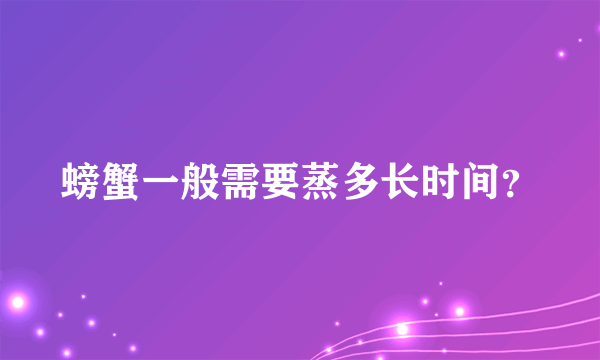 螃蟹一般需要蒸多长时间？